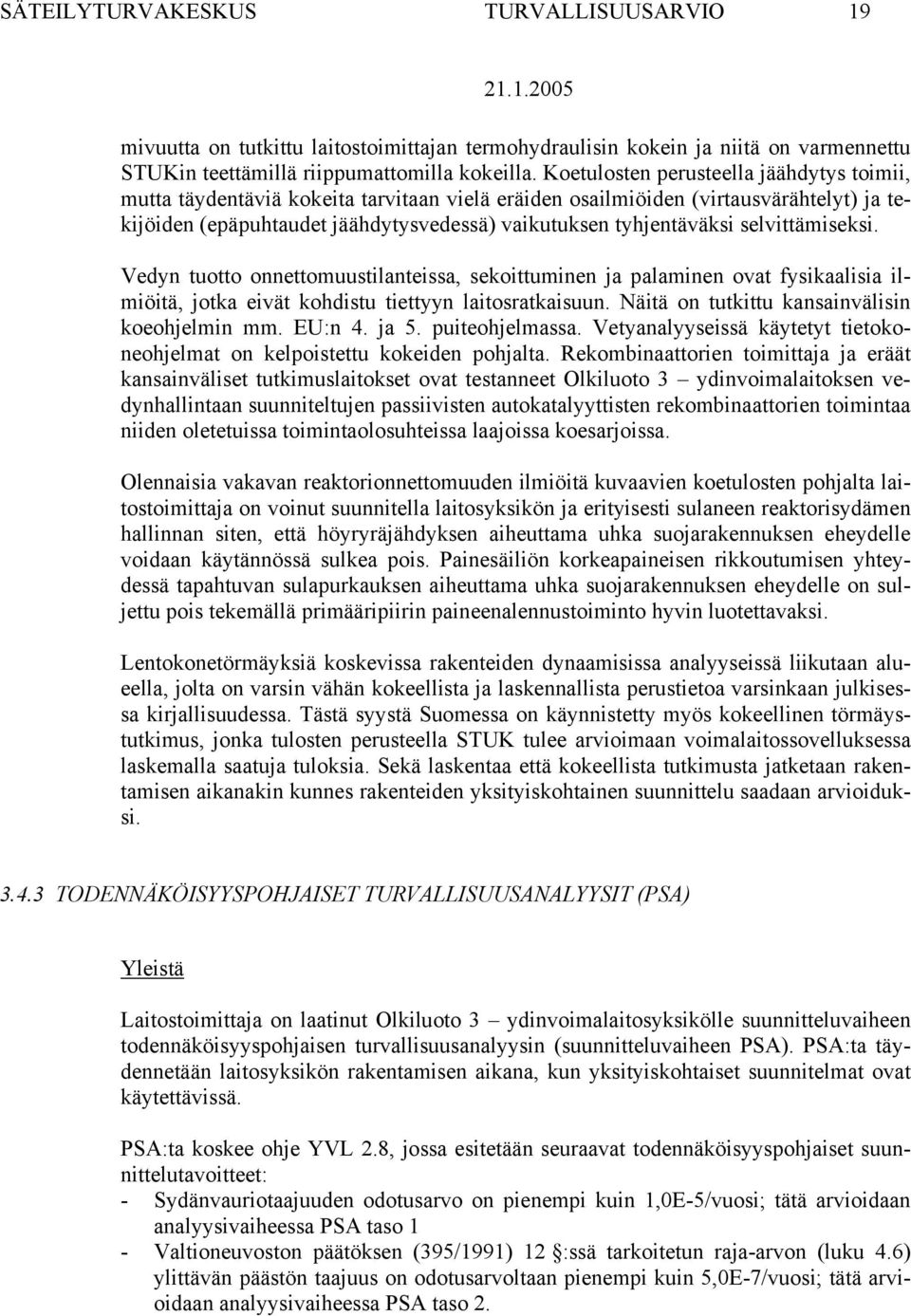 SÄTEILYTURVAKESKUS TURVALLISUUSARVIO 19

21.1.2005

mivuutta on tutkittu laitostoimittajan termohydraulisin kokein ja niitä on varmennettu STUKin teettämillä riippumattomilla kokeilla. Koetulosten perusteella jäähdytys toimii, mutta täydentäviä kokeita tarvitaan vielä eräiden osailmiöiden (virtausvärähtelyt) ja tekijöiden (epäpuhtaudet jäähdytysvedessä) vaikutuksen tyhjentäväksi selvittämiseksi.

Vedyn tuotto onnettomuustilanteissa, sekoittuminen ja palaminen ovat fysikaalisia ilmiöitä, jotka eivät kohdistu tiettyyn laitosratkaisuun. Näitä on tutkittu kansainvälisin koeohjelmin mm. EU:n 4. ja 5. puiteohjelmassa. Vetyanalyyseissä käytetyt tietokoneohjelmat on kelpoistettu kokeiden pohjalta. Rekombinaattorien toimittaja ja eräät kansainväliset tutkimuslaitokset ovat testanneet Olkiluoto 3 – ydinvoimalaitoksen vedynhallintaan suunniteltujen passiivisten autokatalyyttisten rekombinaattorien toimintaa niiden oletetuissa toimintaolosuhteissa laajoissa koesarjoissa.

Olennaisia vakavan reaktorionnettomuuden ilmiöitä kuvaavien koetulosten pohjalta laitostoimittaja on voinut suunnitella laitosyksikön ja erityisesti sulaneen reaktorisydämen hallinnan siten, että höyryräjähdyksen aiheuttama uhka suojarakennuksen eheydelle voidaan käytännössä sulkea pois. Painesäiliön korkeapaineisen rikkoutumisen yhteydessä tapahtuvan sulapurkauksen aiheuttama uhka suojarakennuksen eheydelle on suljettu pois tekemällä primääripiirin paineenalennustoiminto hyvin luotettavaksi.

Lentokonetörmäyksiä koskevissa rakenteiden dynaamisissa analyyseissä liikutaan alueella, jolta on varsin vähän kokeellista ja laskennallista perustietoa varsinkaan julkisessa kirjallisuudessa. Tästä syystä Suomessa on käynnistetty myös kokeellinen törmäystutkimus, jonka tulosten perusteella STUK tulee arvioimaan voimalaitossovelluksessa laskemalla saatuja tuloksia. Sekä laskentaa että kokeellista tutkimusta jatketaan rakentamisen aikanakin kunnes rakenteiden yksityiskohtainen suunnittelu saadaan arvioiduksi.

3.4.3 TODENNÄKÖISYYSPOHJAISET TURVALLISUUSANALYYSIT (PSA)

Yleistä

Laitostoimittaja on laatinut Olkiluoto 3 – ydinvoimalaitosyksikölle suunnitteluvaiheen todennäköisyyspohjaisen turvallisuusanalyysin (suunnitteluvaiheen PSA). PSA:ta täydennetään laitosyksikön rakentamisen aikana, kun yksityiskohtaiset suunnitelmat ovat käytettävissä.

PSA:ta koskee ohje YVL 2.8, jossa esitetään seuraavat todennäköisyyspohjaiset suunnittelutavoitteet:
- Sydänvauriotaajuuden odotusarvo on pienempi kuin 1,0E-5/vuosi; tätä arvioidaan analyysivaiheessa PSA taso 1
- Valtioneuvoston päätöksen (395/1991) 12 §:ssä tarkoitetun raja-arvon (luku 4.6) ylittävän päästön taajuus on odotusarvoltaan pienempi kuin 5,0E-7/vuosi; tätä arvioidaan analyysivaiheessa PSA taso 2.